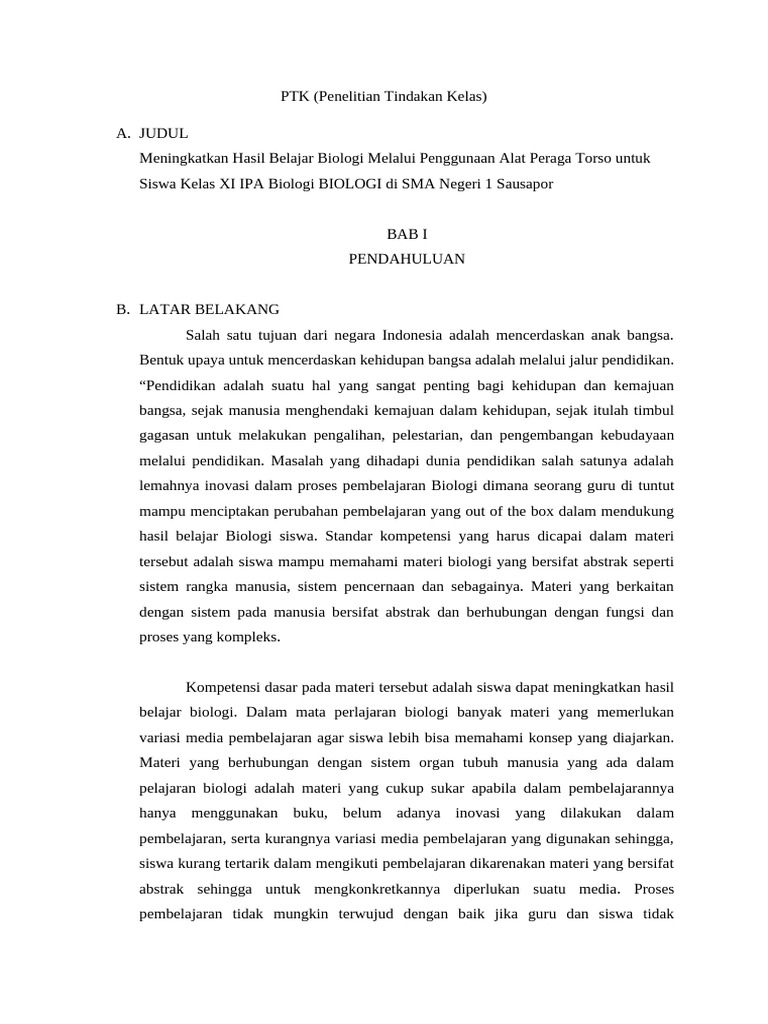 PTK (Penelitian Tindakan Kelas)

A. JUDUL

Meningkatkan Hasil Belajar Biologi Melalui Penggunaan Alat Peraga Torso untuk Siswa Kelas XI IPA Biologi BIOLOGI di SMA Negeri 1 Sausapor

BAB I

PENDAHULUAN

B. LATAR BELAKANG

Salah satu tujuan dari negara Indonesia adalah mencerdaskan anak bangsa. Bentuk upaya untuk mencerdaskan kehidupan bangsa adalah melalui jalur pendidikan. “Pendidikan adalah suatu hal yang sangat penting bagi kehidupan dan kemajuan bangsa, sejak manusia menghendaki kemajuan dalam kehidupan, sejak itulah timbul gagasan untuk melakukan pengalihan, pelestarian, dan pengembangan kebudayaan melalui pendidikan. Masalah yang dihadapi dunia pendidikan salah satunya adalah lemahnya inovasi dalam proses pembelajaran Biologi dimana seorang guru di tuntut mampu menciptakan perubahan pembelajaran yang out of the box dalam mendukung hasil belajar Biologi siswa. Standar kompetensi yang harus dicapai dalam materi tersebut adalah siswa mampu memahami materi biologi yang bersifat abstrak seperti sistem rangka manusia, sistem pencernaan dan sebagainya. Materi yang berkaitan dengan sistem pada manusia bersifat abstrak dan berhubungan dengan fungsi dan proses yang kompleks.

Kompetensi dasar pada materi tersebut adalah siswa dapat meningkatkan hasil belajar biologi. Dalam mata perlajaran biologi banyak materi yang memerlukan variasi media pembelajaran agar siswa lebih bisa memahami konsep yang diajarkan. Materi yang berhubungan dengan sistem organ tubuh manusia yang ada dalam pelajaran biologi adalah materi yang cukup sukar apabila dalam pembelajarannya hanya menggunakan buku, belum adanya inovasi yang dilakukan dalam pembelajaran, serta kurangnya variasi media pembelajaran yang digunakan sehingga, siswa kurang tertarik dalam mengikuti pembelajaran dikarenakan materi yang bersifat abstrak sehingga untuk mengkonkretkannya diperlukan suatu media. Proses pembelajaran tidak mungkin terwujud dengan baik jika guru dan siswa tidak